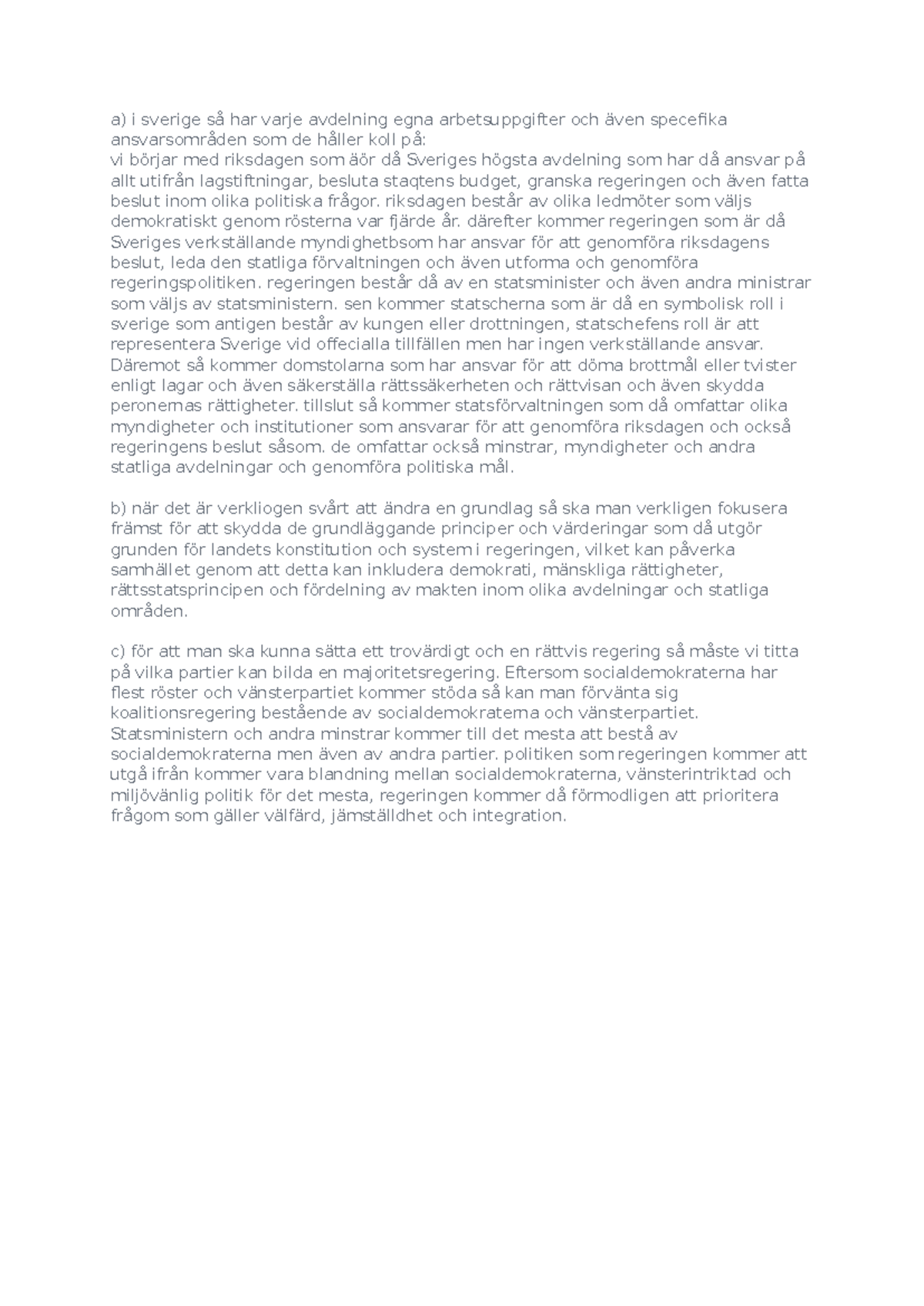 a) i sverige så har varje avdelning egna arbetsuppgifter och även specefika ansvarsområden som de håller koll på:
vi börjar med riksdagen som äör då Sveriges högsta avdelning som har då ansvar på allt utifrån lagstiftningar, besluta staqtens budget, granska regeringen och även fatta beslut inom olika politiska frågor. riksdagen består av olika ledmöter som väljs demokratiskt genom rösterna var fjärde år. därefter kommer regeringen som är då Sveriges verkställande myndighetbsom har ansvar för att genomföra riksdagens beslut, leda den statliga förvaltningen och även utforma och genomföra regeringspolitiken. regeringen består då av en statsminister och även andra ministrar som väljs av statsministern. sen kommer statscherna som är då en symbolisk roll i sverige som antigen består av kungen eller drottningen, statschefens roll är att representera Sverige vid offecialla tillfällen men har ingen verkställande ansvar. Däremot så kommer domstolarna som har ansvar för att döma brottmål eller tvister enligt lagar och även säkerställa rättssäkerheten och rättvisan och även skydda peronernas rättigheter. tillslut så kommer statsförvaltningen som då omfattar olika myndigheter och institutioner som ansvarar för att genomföra riksdagen och också regeringens beslut såsom. de omfattar också minstrar, myndigheter och andra statliga avdelningar och genomföra politiska mål.

b) när det är verkliogen svårt att ändra en grundlag så ska man verkligen fokusera främst för att skydda de grundläggande principer och värderingar som då utgör grunden för landets konstitution och system i regeringen, vilket kan påverka samhället genom att detta kan inkludera demokrati, mänskliga rättigheter, rättsstatsprincipen och fördelning av makten inom olika avdelningar och statliga områden.

c) för att man ska kunna sätta ett trovärdigt och en rättvis regering så måste vi titta på vilka partier kan bilda en majoritetsregering. Eftersom socialdemokraterna har flest röster och vänsterpartiet kommer stöda så kan man förvänta sig koalitionsregering bestående av socialdemokraterna och vänsterpartiet. Statsministern och andra minstrar kommer till det mesta att bestå av socialdemokraterna men även av andra partier. politiken som regeringen kommer att utgå ifrån kommer vara blandning mellan socialdemokraterna, vänsterintriktad och miljövänlig politik för det mesta, regeringen kommer då förmodligen att prioritera frågom som gäller välfärd, jämställdhet och integration.